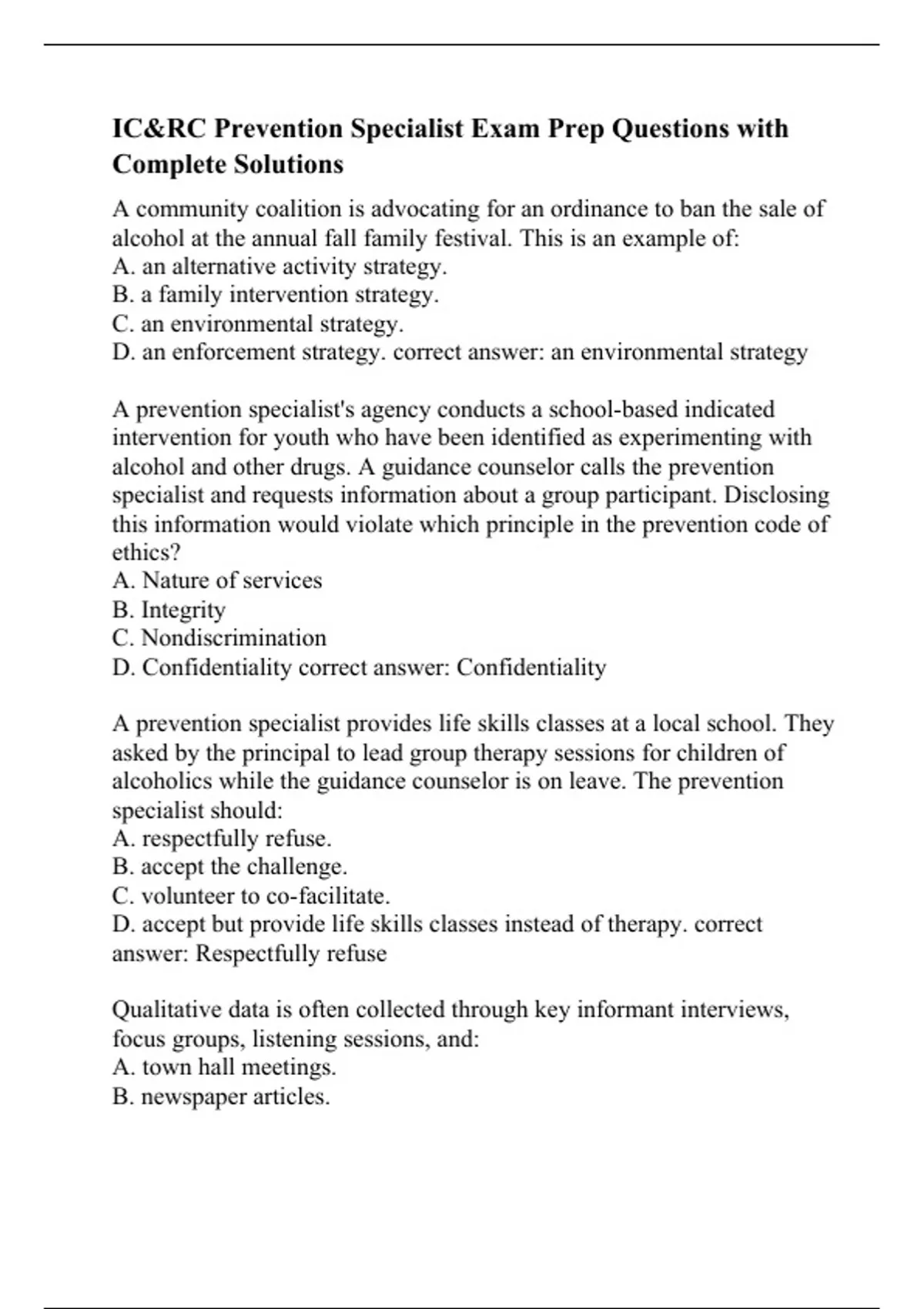 IC&RC Prevention Specialist Exam Prep Questions with Complete Solutions

A community coalition is advocating for an ordinance to ban the sale of alcohol at the annual fall family festival. This is an example of:
A. an alternative activity strategy.
B. a family intervention strategy.
C. an environmental strategy.
D. an enforcement strategy. correct answer: an environmental strategy

A prevention specialist's agency conducts a school-based indicated intervention for youth who have been identified as experimenting with alcohol and other drugs. A guidance counselor calls the prevention specialist and requests information about a group participant. Disclosing this information would violate which principle in the prevention code of ethics?
A. Nature of services
B. Integrity
C. Nondiscrimination
D. Confidentiality correct answer: Confidentiality

A prevention specialist provides life skills classes at a local school. They asked by the principal to lead group therapy sessions for children of alcoholics while the guidance counselor is on leave. The prevention specialist should:
A. respectfully refuse.
B. accept the challenge.
C. volunteer to co-facilitate.
D. accept but provide life skills classes instead of therapy. correct answer: Respectfully refuse

Qualitative data is often collected through key informant interviews, focus groups, listening sessions, and:
A. town hall meetings.
B. newspaper articles.